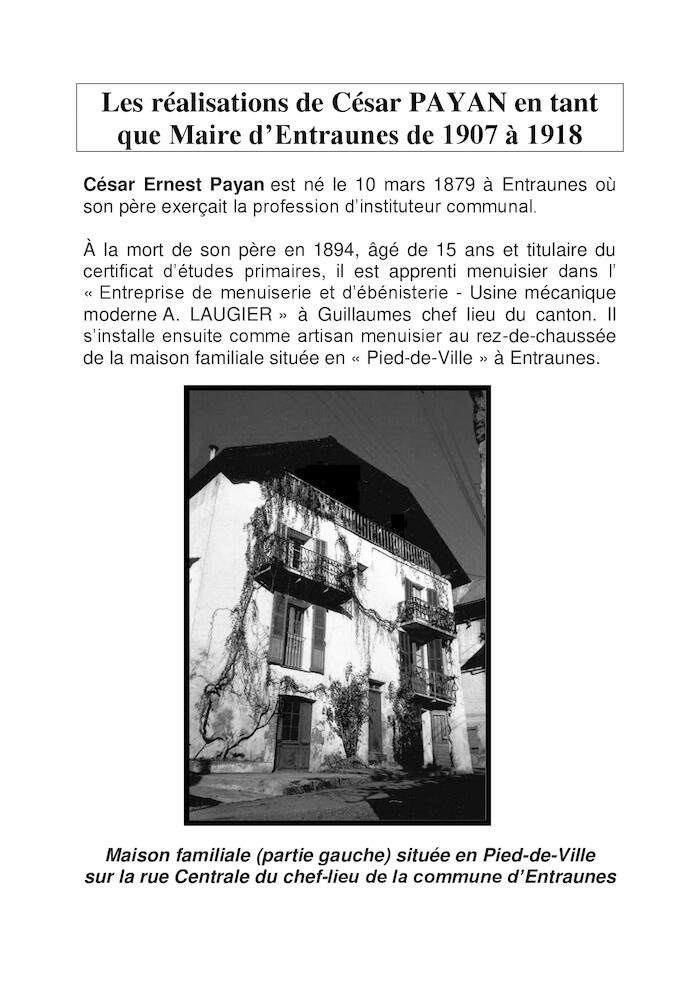 Les réalisations de César PAYAN en tant que Maire d'Entraunes de 1907 à 1918

César Ernest Payan est né le 10 mars 1879 à Entraunes où son père exerçait la profession d'instituteur communal.

À la mort de son père en 1894, âgé de 15 ans et titulaire du certificat d'études primaires, il est apprenti menuisier dans l' « Entreprise de menuiserie et d'ébénisterie - Usine mécanique moderne A. LAUGIER » à Guillaumes chef lieu du canton. Il s'installe ensuite comme artisan menuisier au rez-de-chaussée de la maison familiale située en « Pied-de-Ville » à Entraunes.

Maison familiale (partie gauche) située en Pied-de-Ville sur la rue Centrale du chef-lieu de la commune d'Entraunes